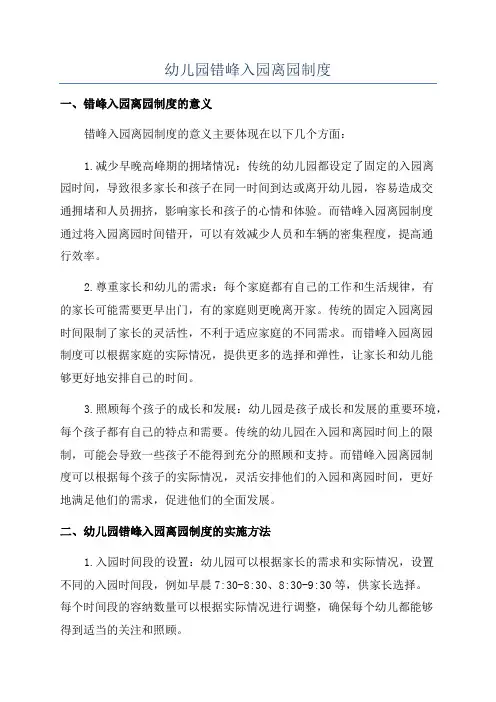 幼儿园错峰入园离园制度

一、错峰入园离园制度的意义

错峰入园离园制度的意义主要体现在以下几个方面：

1.减少早晚高峰期的拥堵情况：传统的幼儿园都设定了固定的入园离园时间，导致很多家长和孩子在同一时间到达或离开幼儿园，容易造成交通拥堵和人员拥挤，影响家长和孩子的心情和体验。而错峰入园离园制度通过将入园离园时间错开，可以有效减少人员和车辆的密集程度，提高通行效率。

2.尊重家长和幼儿的需求：每个家庭都有自己的工作和生活规律，有的家长可能需要更早出门，有的家庭则更晚离开家。传统的固定入园离园时间限制了家长的灵活性，不利于适应家庭的不同需求。而错峰入园离园制度可以根据家庭的实际情况，提供更多的选择和弹性，让家长和幼儿能够更好地安排自己的时间。

3.照顾每个孩子的成长和发展：幼儿园是孩子成长和发展的重要环境，每个孩子都有自己的特点和需要。传统的幼儿园在入园和离园时间上的限制，可能会导致一些孩子不能得到充分的照顾和支持。而错峰入园离园制度可以根据每个孩子的实际情况，灵活安排他们的入园和离园时间，更好地满足他们的需求，促进他们的全面发展。

二、幼儿园错峰入园离园制度的实施方法

1.入园时间段的设置：幼儿园可以根据家长的需求和实际情况，设置不同的入园时间段，例如早晨7:30-8:30、8:30-9:30等，供家长选择。每个时间段的容纳数量可以根据实际情况进行调整，确保每个幼儿都能够得到适当的关注和照顾。